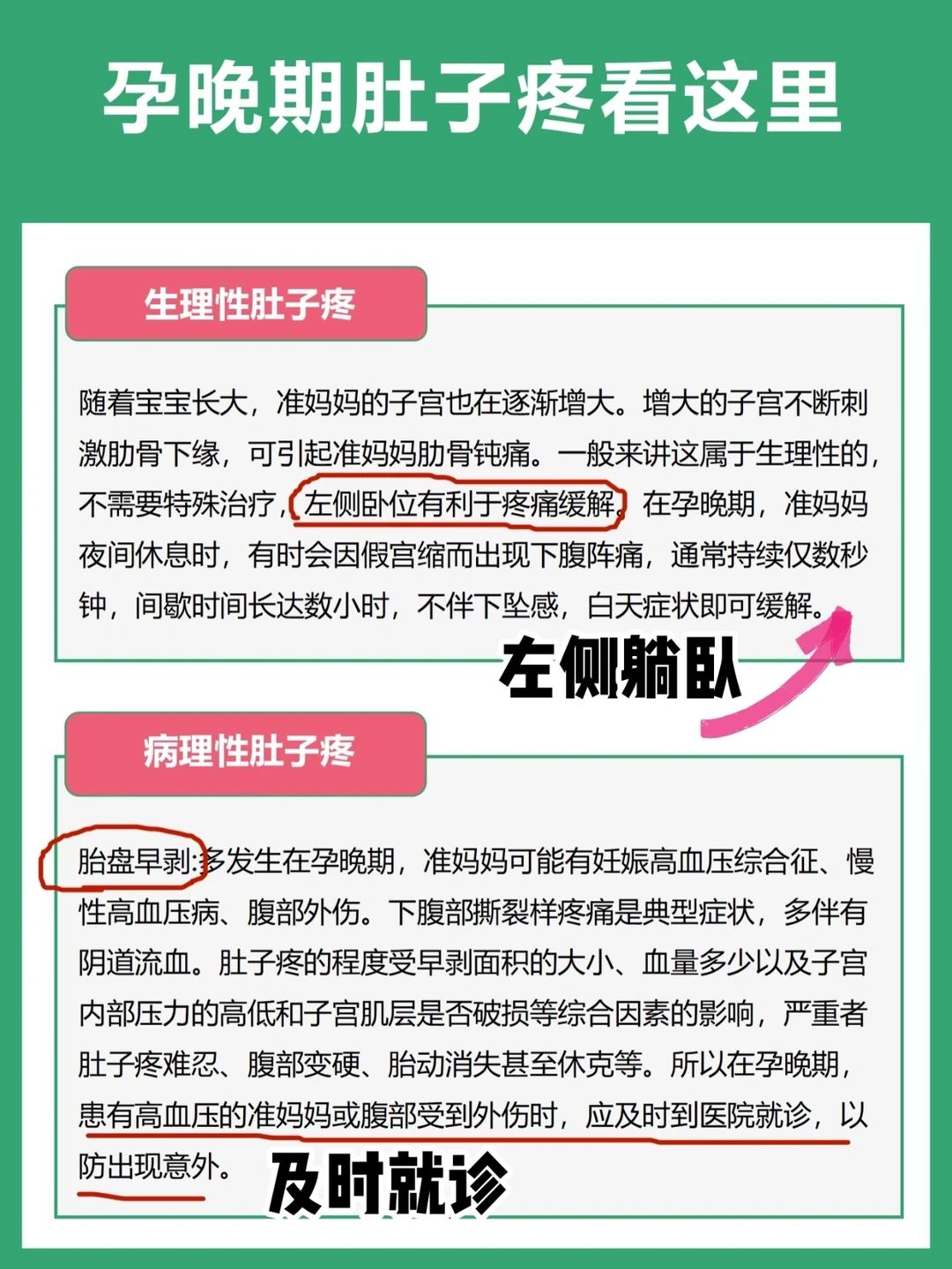 孕晚期肚子疼看这里

生理性肚子疼

随着宝宝长大，准妈妈的子宫也在逐渐增大。增大的子宫不断刺激肋骨下缘，可引起准妈妈肋骨钝痛。一般来讲这属于生理性的，不需要特殊治疗，左侧卧位有利于疼痛缓解。在孕晚期，准妈妈夜间休息时，有时会因假宫缩而出现下腹阵痛，通常持续仅数秒钟，间歇时间长达数小时，不伴下坠感，白天症状即可缓解。

左侧躺卧

病理性肚子疼

胎盘早剥:多发生在孕晚期，准妈妈可能有妊娠高血压综合征、慢性高血压病、腹部外伤。下腹部撕裂样疼痛是典型症状，多伴有阴道流血。肚子疼的程度受早剥面积的大小、血量多少以及子宫内部压力的高低和子宫肌层是否破损等综合因素的影响，严重者肚子疼难忍、腹部变硬、胎动消失甚至休克等。所以在孕晚期，患有高血压的准妈妈或腹部受到外伤时，应及时到医院就诊，以防出现意外。

及时就诊